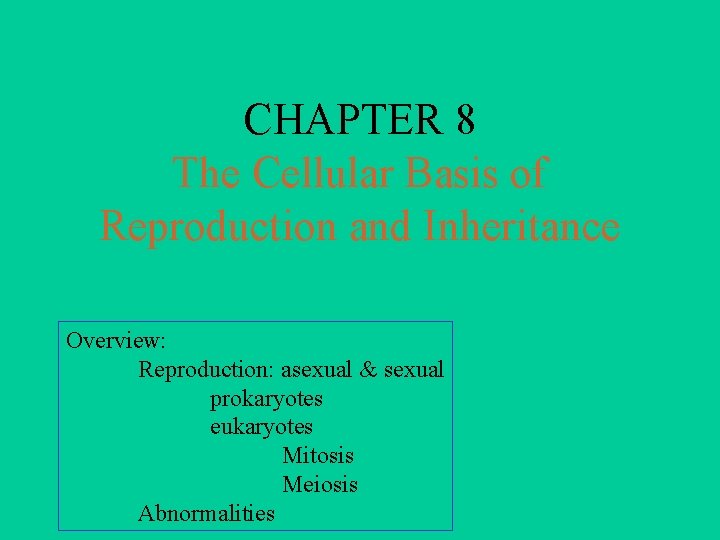 CHAPTER 8
The Cellular Basis of Reproduction and Inheritance

Overview:
Reproduction: asexual & sexual
prokaryotes
eukaryotes
Mitosis
Meiosis
Abnormalities